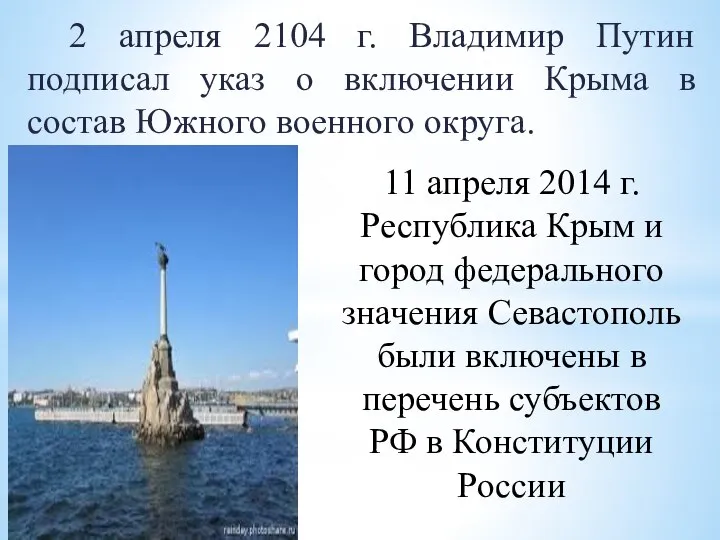 2 апреля 2104 г. Владимир Путин подписал указ о включении Крыма в состав Южного военного округа.

11 апреля 2014 г. Республика Крым и город федерального значения Севастополь были включены в перечень субъектов РФ в Конституции России

rainday.photoshare.ru